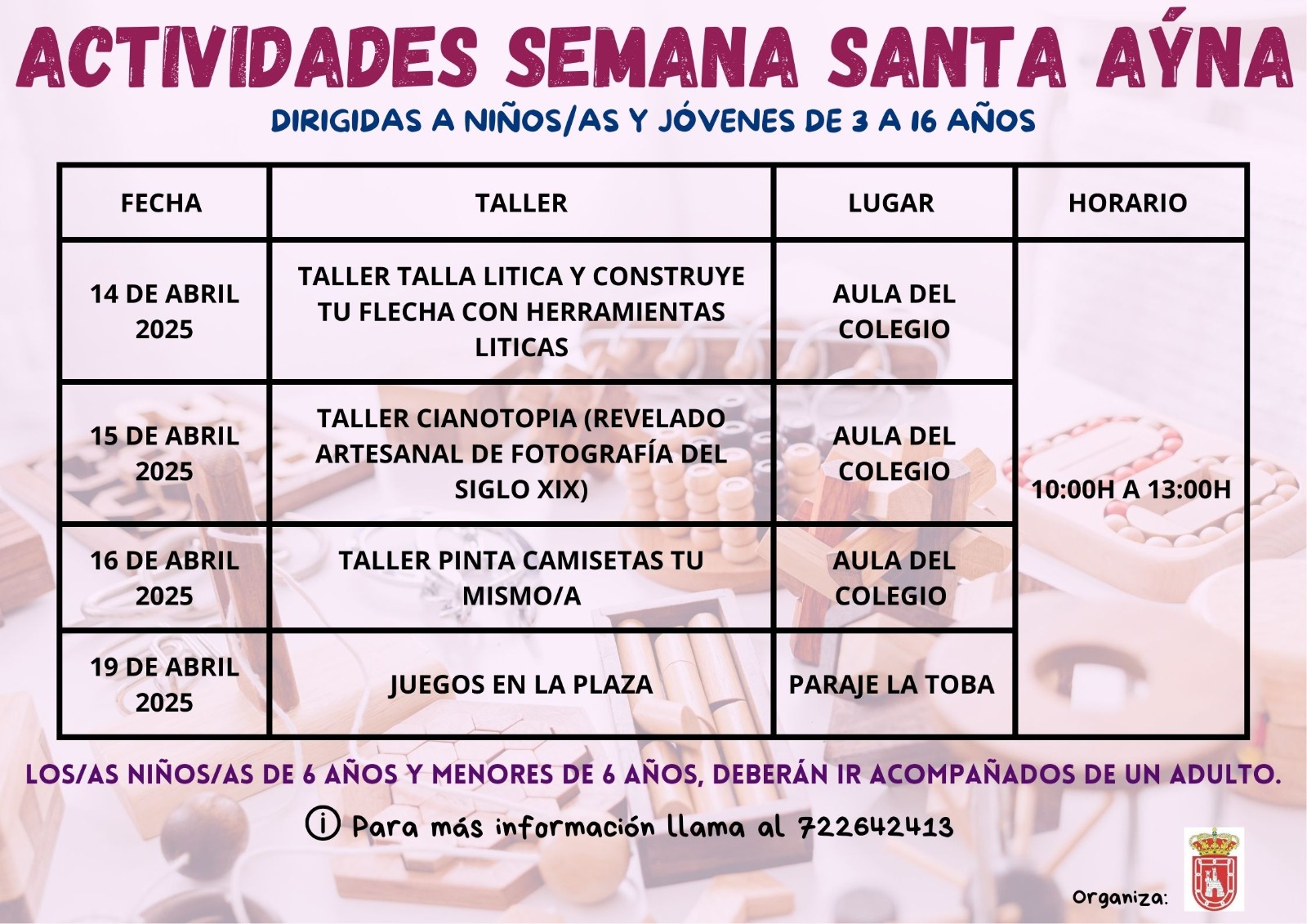 ACTIVIDADES SEMANA SANTA AÝNA

DIRIGIDAS A NIÑOS/AS Y JÓVENES DE 3 A 16 AÑOS

| FECHA | TALLER | LUGAR | HORARIO |
|---|---|---|---|
| 14 DE ABRIL 2025 | TALLER TALLA LITICA Y CONSTRUYE TU FLECHA CON HERRAMIENTAS LITICAS | AULA DEL COLEGIO | 10:00H A 13:00H |
| 15 DE ABRIL 2025 | TALLER CIANOTOPIA (REVELADO ARTESANAL DE FOTOGRAFÍA DEL SIGLO XIX) | AULA DEL COLEGIO | |
| 16 DE ABRIL 2025 | TALLER PINTA CAMISETAS TU MISMO/A | AULA DEL COLEGIO | |
| 19 DE ABRIL 2025 | JUEGOS EN LA PLAZA | PARAJE LA TOBA | |

LOS/AS NIÑOS/AS DE 6 AÑOS Y MENORES DE 6 AÑOS, DEBERÁN IR ACOMPAÑADOS DE UN ADULTO.

Para más información llama al 722642413

Organiza: